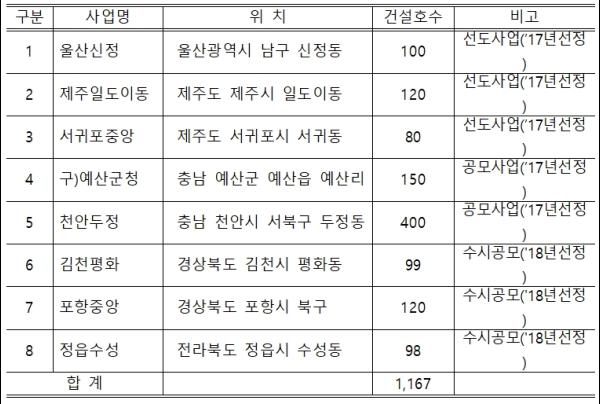 | 구분 | 사업명 | 위 치 | 건설호수 | 비고 |
|---|---|---|---|---|
| 1 | 울산신정 | 울산광역시 남구 신정동 | 100 | 선도사업('17년선정) |
| 2 | 제주일도이동 | 제주도 제주시 일도이동 | 120 | 선도사업('17년선정) |
| 3 | 서귀포중앙 | 제주도 서귀포시 서귀동 | 80 | 선도사업('17년선정) |
| 4 | 구)예산군청 | 충남 예산군 예산읍 예산리 | 150 | 공모사업('17년선정) |
| 5 | 천안두정 | 충남 천안시 서북구 두정동 | 400 | 공모사업('17년선정) |
| 6 | 김천평화 | 경상북도 김천시 평화동 | 99 | 수시공모('18년선정) |
| 7 | 포항중앙 | 경상북도 포항시 북구 | 120 | 수시공모('18년선정) |
| 8 | 정읍수성 | 전라북도 정읍시 수성동 | 98 | 수시공모('18년선정) |
| 합 계 | | | 1,167 | |